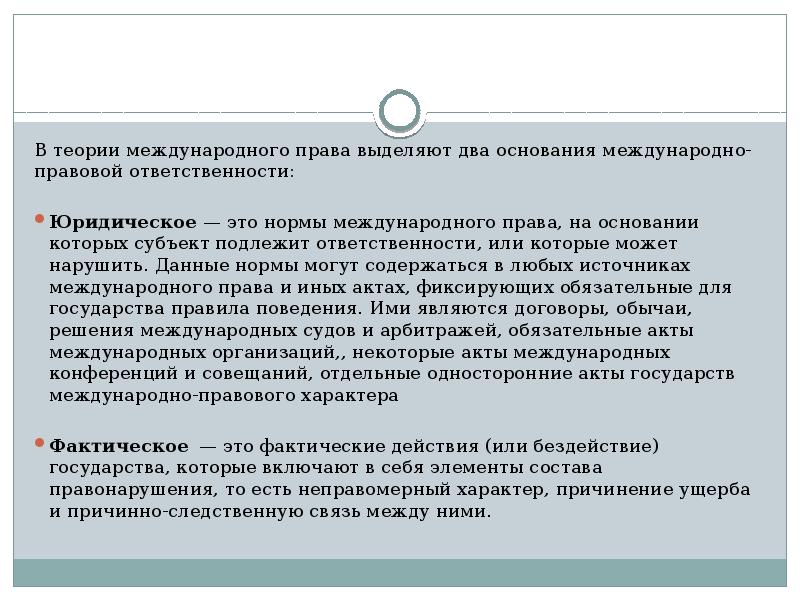 В теории международного права выделяют два основания международно-правовой ответственности:

Юридическое — это нормы международного права, на основании которых субъект подлежит ответственности, или которые может нарушить. Данные нормы могут содержаться в любых источниках международного права и иных актах, фиксирующих обязательные для государства правила поведения. Ими являются договоры, обычаи, решения международных судов и арбитражей, обязательные акты международных организаций,, некоторые акты международных конференций и совещаний, отдельные односторонние акты государств международно-правового характера

Фактическое — это фактические действия (или бездействие) государства, которые включают в себя элементы состава правонарушения, то есть неправомерный характер, причинение ущерба и причинно-следственную связь между ними.